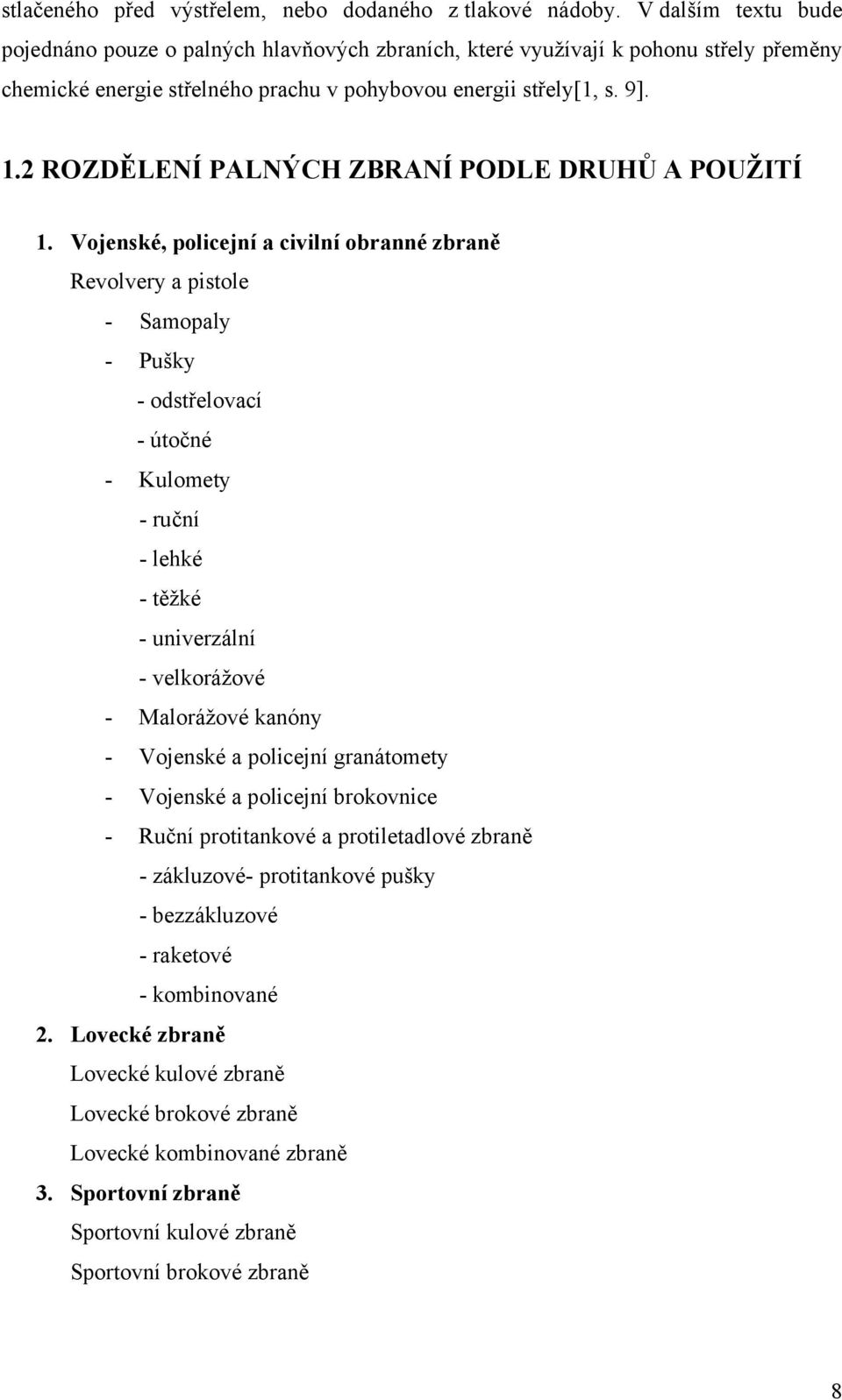 stlačeného před výstřelem, nebo dodaného z tlakové nádoby. V dalším textu bude pojednáno pouze o palných hlavňových zbraních, které využívají k pohonu střely přeměny chemické energie střelného prachu v pohybovou energii střely[1, s. 9].

1.2 ROZDĚLENÍ PALNÝCH ZBRANÍ PODLE DRUHŮ A POUŽITÍ

1. Vojenské, policejní a civilní obranné zbraně

Revolvery a pistole

- Samopaly
- Pušky
  - odstřelovací
  - útočné
- Kulomety
  - ruční
  - lehké
  - těžké
  - univerzální
  - velkorážové
- Malorážové kanóny
- Vojenské a policejní granátomety
- Vojenské a policejní brokovnice
- Ruční protitankové a protiletadlové zbraně
  - zákluzové- protitankové pušky
  - bezzákluzové
  - raketové
  - kombinované

2. Lovecké zbraně

Lovecké kulové zbraně

Lovecké brokové zbraně

Lovecké kombinované zbraně

3. Sportovní zbraně

Sportovní kulové zbraně

Sportovní brokové zbraně

8